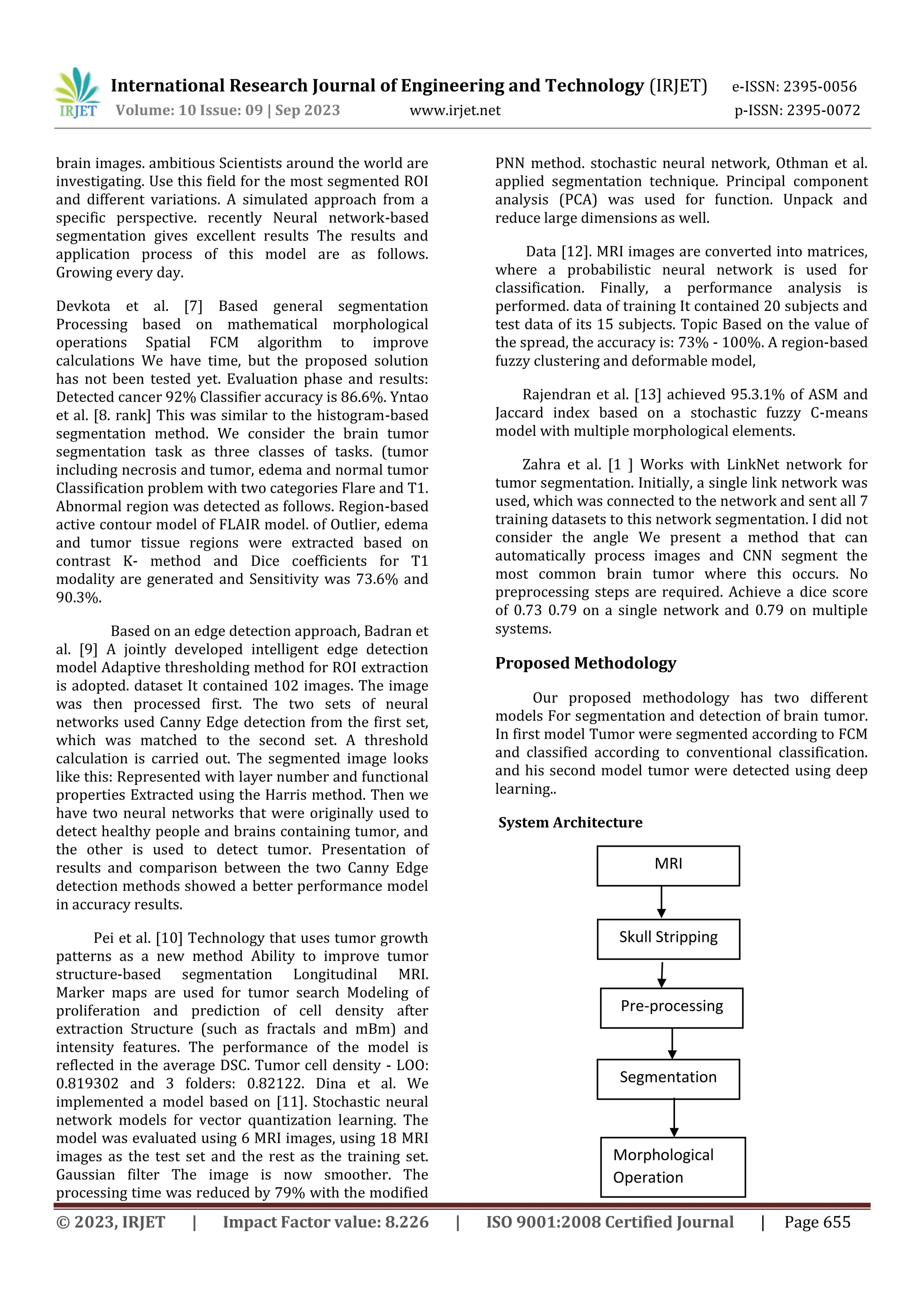 IRJET International Research Journal of Engineering and Technology (IRJET) e-ISSN: 2395-0056
Volume: 10 Issue: 09 | Sep 2023 www.irjet.net p-ISSN: 2395-0072

brain images. ambitious Scientists around the world are investigating. Use this field for the most segmented ROI and different variations. A simulated approach from a specific perspective. recently Neural network-based segmentation gives excellent results The results and application process of this model are as follows. Growing every day.

Devkota et al. [7] Based general segmentation Processing based on mathematical morphological operations Spatial FCM algorithm to improve calculations We have time, but the proposed solution has not been tested yet. Evaluation phase and results: Detected cancer 92% Classifier accuracy is 86.6%. Yntao et al. [8. rank] This was similar to the histogram-based segmentation method. We consider the brain tumor segmentation task as three classes of tasks. (tumor including necrosis and tumor, edema and normal tumor Classification problem with two categories Flare and T1. Abnormal region was detected as follows. Region-based active contour model of FLAIR model. of Outlier, edema and tumor tissue regions were extracted based on contrast K- method and Dice coefficients for T1 modality are generated and Sensitivity was 73.6% and 90.3%.

Based on an edge detection approach, Badran et al. [9] A jointly developed intelligent edge detection model Adaptive thresholding method for ROI extraction is adopted. dataset It contained 102 images. The image was then processed first. The two sets of neural networks used Canny Edge detection from the first set, which was matched to the second set. A threshold calculation is carried out. The segmented image looks like this: Represented with layer number and functional properties Extracted using the Harris method. Then we have two neural networks that were originally used to detect healthy people and brains containing tumor, and the other is used to detect tumor. Presentation of results and comparison between the two Canny Edge detection methods showed a better performance model in accuracy results.

Pei et al. [10] Technology that uses tumor growth patterns as a new method Ability to improve tumor structure-based segmentation Longitudinal MRI. Marker maps are used for tumor search Modeling of proliferation and prediction of cell density after extraction Structure (such as fractals and mBm) and intensity features. The performance of the model is reflected in the average DSC. Tumor cell density - LOO: 0.819302 and 3 folders: 0.82122. Dina et al. We implemented a model based on [11]. Stochastic neural network models for vector quantization learning. The model was evaluated using 6 MRI images, using 18 MRI images as the test set and the rest as the training set. Gaussian filter The image is now smoother. The processing time was reduced by 79% with the modified PNN method. stochastic neural network, Othman et al. applied segmentation technique. Principal component analysis (PCA) was used for function. Unpack and reduce large dimensions as well.

Data [12]. MRI images are converted into matrices, where a probabilistic neural network is used for classification. Finally, a performance analysis is performed. data of training It contained 20 subjects and test data of its 15 subjects. Topic Based on the value of the spread, the accuracy is: 73% - 100%. A region-based fuzzy clustering and deformable model,

Rajendran et al. [13] achieved 95.3.1% of ASM and Jaccard index based on a stochastic fuzzy C-means model with multiple morphological elements.

Zahra et al. [1 ] Works with LinkNet network for tumor segmentation. Initially, a single link network was used, which was connected to the network and sent all 7 training datasets to this network segmentation. I did not consider the angle We present a method that can automatically process images and CNN segment the most common brain tumor where this occurs. No preprocessing steps are required. Achieve a dice score of 0.73 0.79 on a single network and 0.79 on multiple systems.

Proposed Methodology

Our proposed methodology has two different models For segmentation and detection of brain tumor. In first model Tumor were segmented according to FCM and classified according to conventional classification. and his second model tumor were detected using deep learning..

System Architecture

MRI
Skull Stripping
Pre-processing
Segmentation
Morphological Operation

© 2023, IRJET | Impact Factor value: 8.226 | ISO 9001:2008 Certified Journal | Page 655